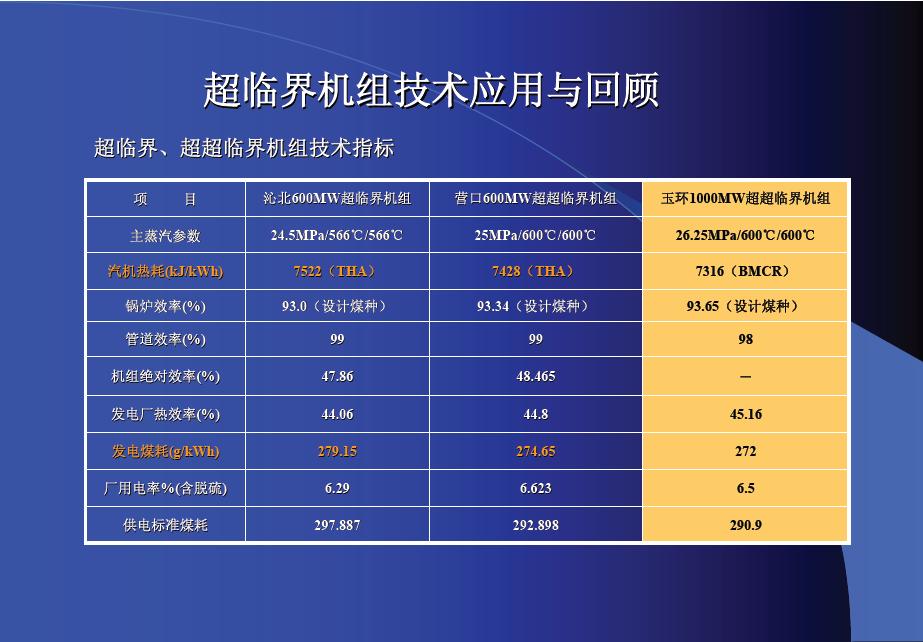 超临界机组技术应用与回顾

超临界、超超临界机组技术指标

| 项　目 | 沁北600MW超临界机组 | 营口600MW超超临界机组 | 玉环1000MW超超临界机组 |
|---|---|---|---|
| 主蒸汽参数 | 24.5MPa/566℃/566℃ | 25MPa/600℃/600℃ | 26.25MPa/600℃/600℃ |
| 汽机热耗(kJ/kWh) | 7522（THA） | 7428（THA） | 7316（BMCR） |
| 锅炉效率(%) | 93.0（设计煤种） | 93.34（设计煤种） | 93.65（设计煤种） |
| 管道效率(%) | 99 | 99 | 98 |
| 机组绝对效率(%) | 47.86 | 48.465 | — |
| 发电厂热效率(%) | 44.06 | 44.8 | 45.16 |
| 发电煤耗(g/kWh) | 279.15 | 274.65 | 272 |
| 厂用电率%(含脱硫) | 6.29 | 6.623 | 6.5 |
| 供电标准煤耗 | 297.887 | 292.898 | 290.9 |